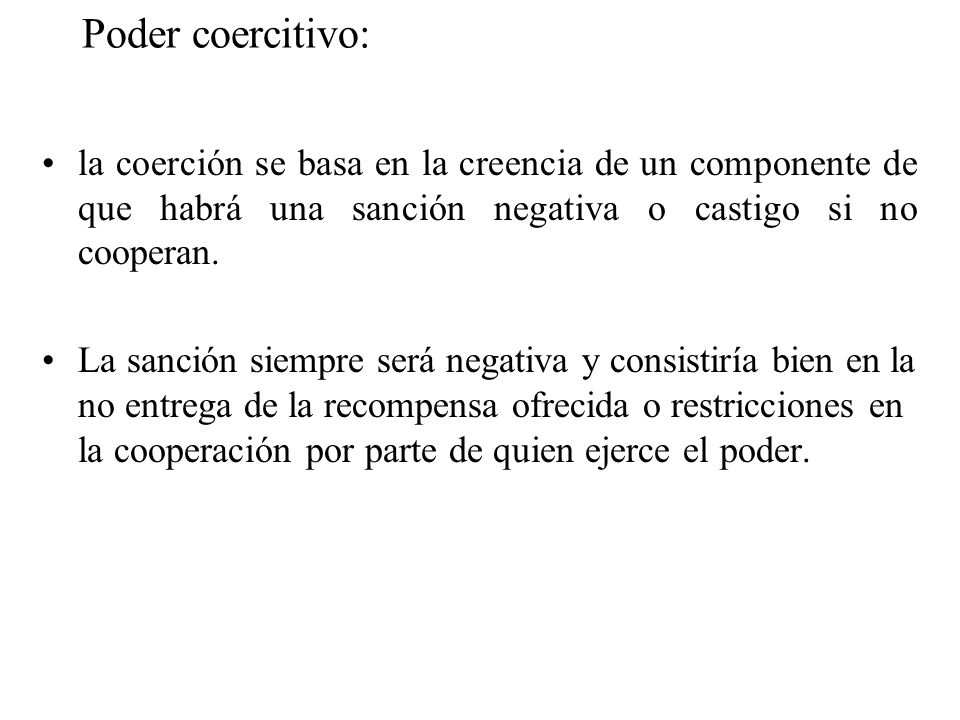 Poder coercitivo:

• la coerción se basa en la creencia de un componente de que habrá una sanción negativa o castigo si no cooperan.

• La sanción siempre será negativa y consistiría bien en la no entrega de la recompensa ofrecida o restricciones en la cooperación por parte de quien ejerce el poder.